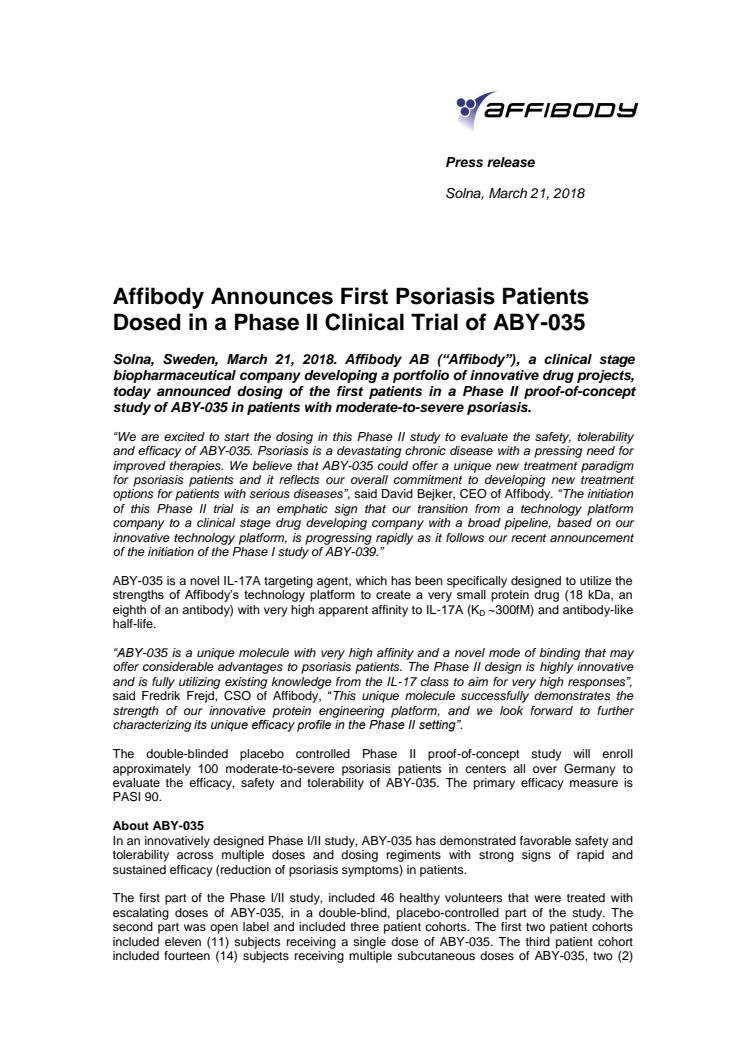 AFFIBODY

Press release

Solna, March 21, 2018

Affibody Announces First Psoriasis Patients Dosed in a Phase II Clinical Trial of ABY-035

Solna, Sweden, March 21, 2018. Affibody AB (“Affibody”), a clinical stage biopharmaceutical company developing a portfolio of innovative drug projects, today announced dosing of the first patients in a Phase II proof-of-concept study of ABY-035 in patients with moderate-to-severe psoriasis.

“We are excited to start the dosing in this Phase II study to evaluate the safety, tolerability and efficacy of ABY-035. Psoriasis is a devastating chronic disease with a pressing need for improved therapies. We believe that ABY-035 could offer a unique new treatment paradigm for psoriasis patients and it reflects our overall commitment to developing new treatment options for patients with serious diseases”, said David Bejker, CEO of Affibody. “The initiation of this Phase II trial is an emphatic sign that our transition from a technology platform company to a clinical stage drug developing company with a broad pipeline, based on our innovative technology platform, is progressing rapidly as it follows our recent announcement of the initiation of the Phase I study of ABY-039.”

ABY-035 is a novel IL-17A targeting agent, which has been specifically designed to utilize the strengths of Affibody’s technology platform to create a very small protein drug (18 kDa, an eighth of an antibody) with very high apparent affinity to IL-17A ($K_D$ ~300fM) and antibody-like half-life.

“ABY-035 is a unique molecule with very high affinity and a novel mode of binding that may offer considerable advantages to psoriasis patients. The Phase II design is highly innovative and is fully utilizing existing knowledge from the IL-17 class to aim for very high responses”, said Fredrik Frejd, CSO of Affibody, “This unique molecule successfully demonstrates the strength of our innovative protein engineering platform, and we look forward to further characterizing its unique efficacy profile in the Phase II setting”.

The double-blinded placebo controlled Phase II proof-of-concept study will enroll approximately 100 moderate-to-severe psoriasis patients in centers all over Germany to evaluate the efficacy, safety and tolerability of ABY-035. The primary efficacy measure is PASI 90.

About ABY-035
In an innovatively designed Phase I/II study, ABY-035 has demonstrated favorable safety and tolerability across multiple doses and dosing regiments with strong signs of rapid and sustained efficacy (reduction of psoriasis symptoms) in patients.

The first part of the Phase I/II study, included 46 healthy volunteers that were treated with escalating doses of ABY-035, in a double-blind, placebo-controlled part of the study. The second part was open label and included three patient cohorts. The first two patient cohorts included eleven (11) subjects receiving a single dose of ABY-035. The third patient cohort included fourteen (14) subjects receiving multiple subcutaneous doses of ABY-035, two (2)